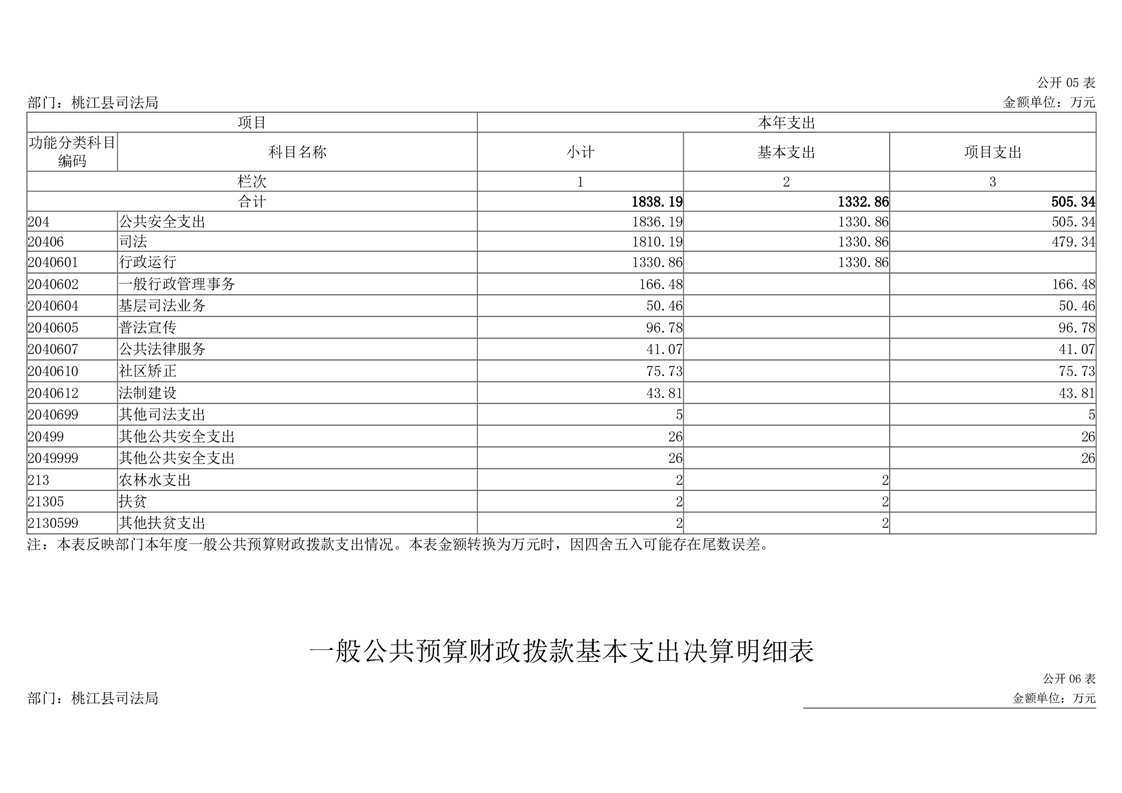 公开 05 表

部门：桃江县司法局 金额单位：万元

| 项目 | | 本年支出 | | |
|---|---|---|---|---|
| 功能分类科目编码 | 科目名称 | 小计 | 基本支出 | 项目支出 |
| 栏次 | | 1 | 2 | 3 |
| 合计 | | 1838.19 | 1332.86 | 505.34 |
| 204 | 公共安全支出 | 1836.19 | 1330.86 | 505.34 |
| 20406 | 司法 | 1810.19 | 1330.86 | 479.34 |
| 2040601 | 行政运行 | 1330.86 | 1330.86 | |
| 2040602 | 一般行政管理事务 | 166.48 | | 166.48 |
| 2040604 | 基层司法业务 | 50.46 | | 50.46 |
| 2040605 | 普法宣传 | 96.78 | | 96.78 |
| 2040607 | 公共法律服务 | 41.07 | | 41.07 |
| 2040610 | 社区矫正 | 75.73 | | 75.73 |
| 2040612 | 法制建设 | 43.81 | | 43.81 |
| 2040699 | 其他司法支出 | 5 | | 5 |
| 20499 | 其他公共安全支出 | 26 | | 26 |
| 2049999 | 其他公共安全支出 | 26 | | 26 |
| 213 | 农林水支出 | 2 | 2 | |
| 21305 | 扶贫 | 2 | 2 | |
| 2130599 | 其他扶贫支出 | 2 | 2 | |

注：本表反映部门本年度一般公共预算财政拨款支出情况。本表金额转换为万元时，因四舍五入可能存在尾数误差。

一般公共预算财政拨款基本支出决算明细表

公开 06 表

部门：桃江县司法局 金额单位：万元